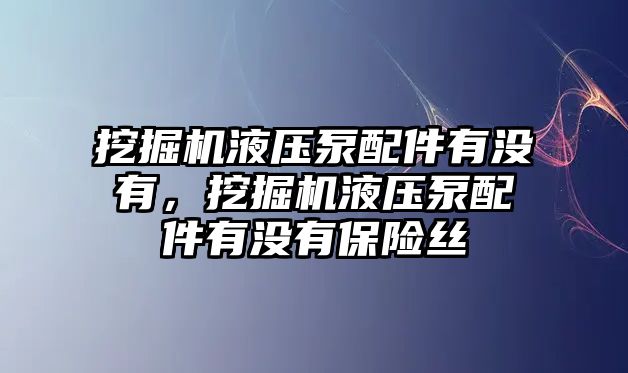 挖掘机液压泵配件有没有，挖掘机液压泵配件有没有保险丝